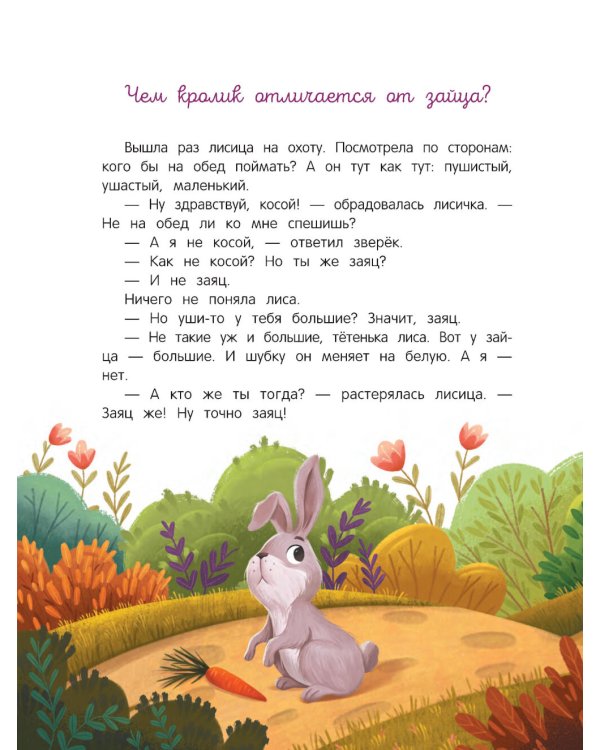 Чем кролик отличается от зайца?

Вышла раз лисица на охоту. Посмотрела по сторонам: кого бы на обед поймать? А он тут как тут: пушистый, ушастый, маленький.

— Ну здравствуй, косой! — обрадовалась лисичка. — Не на обед ли ко мне спешишь?

— А я не косой, — ответил зверёк.

— Как не косой? Но ты же заяц?

— И не заяц.

Ничего не поняла лиса.

— Но уши-то у тебя большие? Значит, заяц.

— Не такие уж и большие, тётенька лиса. Вот у зайца — большие. И шубку он меняет на белую. А я — нет.

— А кто же ты тогда? — растерялась лисица. — Заяц же! Ну точно заяц!